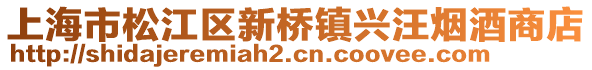 上海市松江区新桥镇兴汪烟酒商店
http://shidajeremiah2.cn.coovee.com